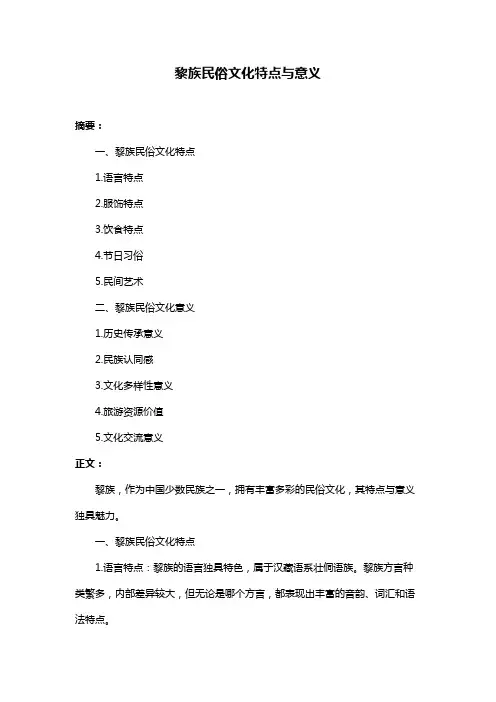 黎族民俗文化特点与意义

摘要：

一、黎族民俗文化特点

1.语言特点

2.服饰特点

3.饮食特点

4.节日习俗

5.民间艺术

二、黎族民俗文化意义

1.历史传承意义

2.民族认同感

3.文化多样性意义

4.旅游资源价值

5.文化交流意义

正文：

黎族，作为中国少数民族之一，拥有丰富多彩的民俗文化，其特点与意义独具魅力。

一、黎族民俗文化特点

1.语言特点：黎族的语言独具特色，属于汉藏语系壮侗语族。黎族方言种类繁多，内部差异较大，但无论是哪个方言，都表现出丰富的音韵、词汇和语法特点。